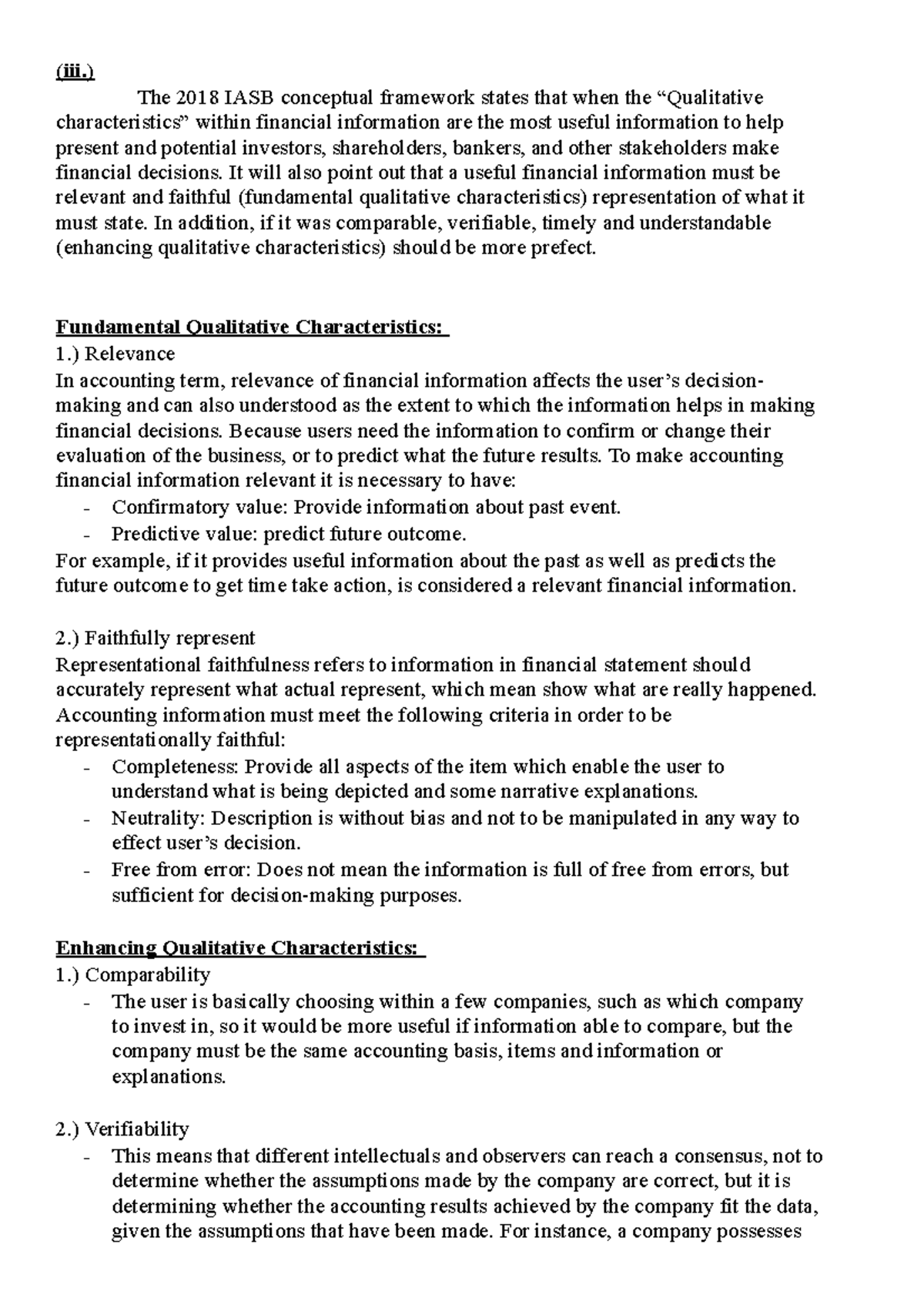 (iii.)

The 2018 IASB conceptual framework states that when the “Qualitative characteristics” within financial information are the most useful information to help present and potential investors, shareholders, bankers, and other stakeholders make financial decisions. It will also point out that a useful financial information must be relevant and faithful (fundamental qualitative characteristics) representation of what it must state. In addition, if it was comparable, verifiable, timely and understandable (enhancing qualitative characteristics) should be more prefect.

Fundamental Qualitative Characteristics:
1.) Relevance
In accounting term, relevance of financial information affects the user’s decision-making and can also understood as the extent to which the information helps in making financial decisions. Because users need the information to confirm or change their evaluation of the business, or to predict what the future results. To make accounting financial information relevant it is necessary to have:
- Confirmatory value: Provide information about past event.
- Predictive value: predict future outcome.
For example, if it provides useful information about the past as well as predicts the future outcome to get time take action, is considered a relevant financial information.

2.) Faithfully represent
Representational faithfulness refers to information in financial statement should accurately represent what actual represent, which mean show what are really happened. Accounting information must meet the following criteria in order to be representationally faithful:
- Completeness: Provide all aspects of the item which enable the user to understand what is being depicted and some narrative explanations.
- Neutrality: Description is without bias and not to be manipulated in any way to effect user’s decision.
- Free from error: Does not mean the information is full of free from errors, but sufficient for decision-making purposes.

Enhancing Qualitative Characteristics:
1.) Comparability
- The user is basically choosing within a few companies, such as which company to invest in, so it would be more useful if information able to compare, but the company must be the same accounting basis, items and information or explanations.

2.) Verifiability
- This means that different intellectuals and observers can reach a consensus, not to determine whether the assumptions made by the company are correct, but it is determining whether the accounting results achieved by the company fit the data, given the assumptions that have been made. For instance, a company possesses